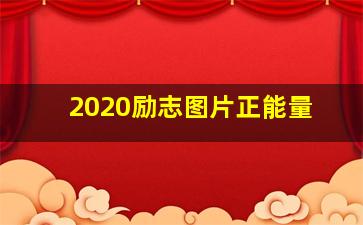 2020励志图片正能量